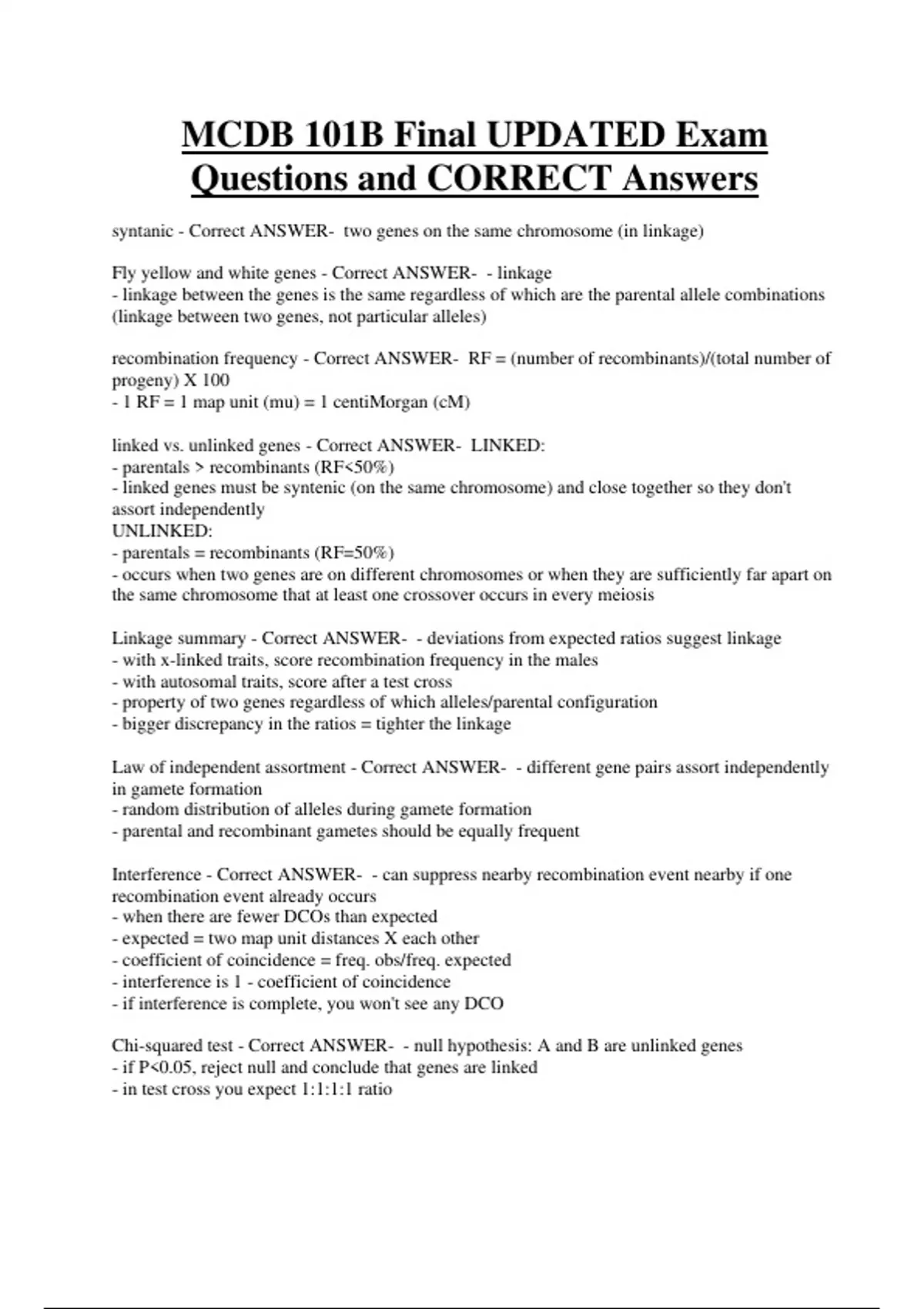 MCDB 101B Final UPDATED Exam Questions and CORRECT Answers

syntanic - Correct ANSWER- two genes on the same chromosome (in linkage)

Fly yellow and white genes - Correct ANSWER- - linkage
- linkage between the genes is the same regardless of which are the parental allele combinations (linkage between two genes, not particular alleles)

recombination frequency - Correct ANSWER- RF = (number of recombinants)/(total number of progeny) X 100
- 1 RF = 1 map unit (mu) = 1 centiMorgan (cM)

linked vs. unlinked genes - Correct ANSWER- LINKED:
- parentals > recombinants (RF<50%)
- linked genes must be syntenic (on the same chromosome) and close together so they don't assort independently
UNLINKED:
- parentals = recombinants (RF=50%)
- occurs when two genes are on different chromosomes or when they are sufficiently far apart on the same chromosome that at least one crossover occurs in every meiosis

Linkage summary - Correct ANSWER- - deviations from expected ratios suggest linkage
- with x-linked traits, score recombination frequency in the males
- with autosomal traits, score after a test cross
- property of two genes regardless of which alleles/parental configuration
- bigger discrepancy in the ratios = tighter the linkage

Law of independent assortment - Correct ANSWER- - different gene pairs assort independently in gamete formation
- random distribution of alleles during gamete formation
- parental and recombinant gametes should be equally frequent

Interference - Correct ANSWER- - can suppress nearby recombination event nearby if one recombination event already occurs
- when there are fewer DCOs than expected
- expected = two map unit distances X each other
- coefficient of coincidence = freq. obs/freq. expected
- interference is 1 - coefficient of coincidence
- if interference is complete, you won't see any DCO

Chi-squared test - Correct ANSWER- - null hypothesis: A and B are unlinked genes
- if P<0.05, reject null and conclude that genes are linked
- in test cross you expect 1:1:1:1 ratio